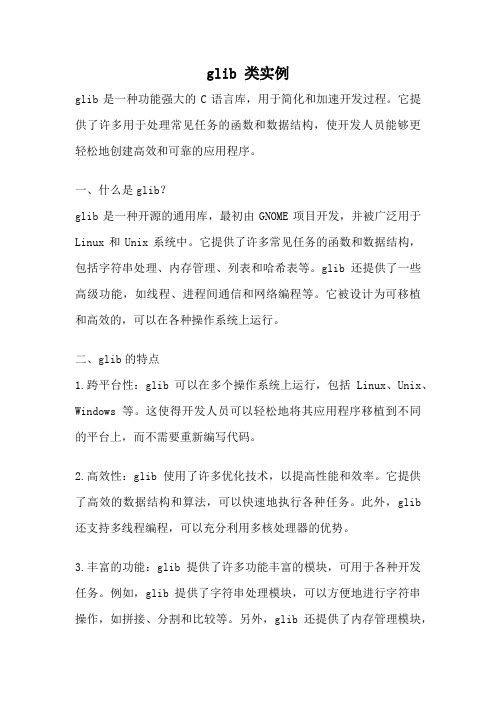 glib 类实例

glib 是一种功能强大的 C 语言库，用于简化和加速开发过程。它提供了许多用于处理常见任务的函数和数据结构，使开发人员能够更轻松地创建高效和可靠的应用程序。

一、什么是 glib?

glib 是一种开源的通用库，最初由 GNOME 项目开发，并被广泛用于 Linux 和 Unix 系统中。它提供了许多常见任务的函数和数据结构，包括字符串处理、内存管理、列表和哈希表等。glib 还提供了一些高级功能，如线程、进程间通信和网络编程等。它被设计为可移植和高效的，可以在各种操作系统上运行。

二、glib 的特点

1.跨平台性：glib 可以在多个操作系统上运行，包括 Linux、Unix、Windows 等。这使得开发人员可以轻松地将其应用程序移植到不同的平台上，而不需要重新编写代码。

2.高效性：glib 使用了许多优化技术，以提高性能和效率。它提供了高效的数据结构和算法，可以快速地执行各种任务。此外，glib 还支持多线程编程，可以充分利用多核处理器的优势。

3.丰富的功能：glib 提供了许多功能丰富的模块，可用于各种开发任务。例如，glib 提供了字符串处理模块，可以方便地进行字符串操作，如拼接、分割和比较等。另外，glib 还提供了内存管理模块，